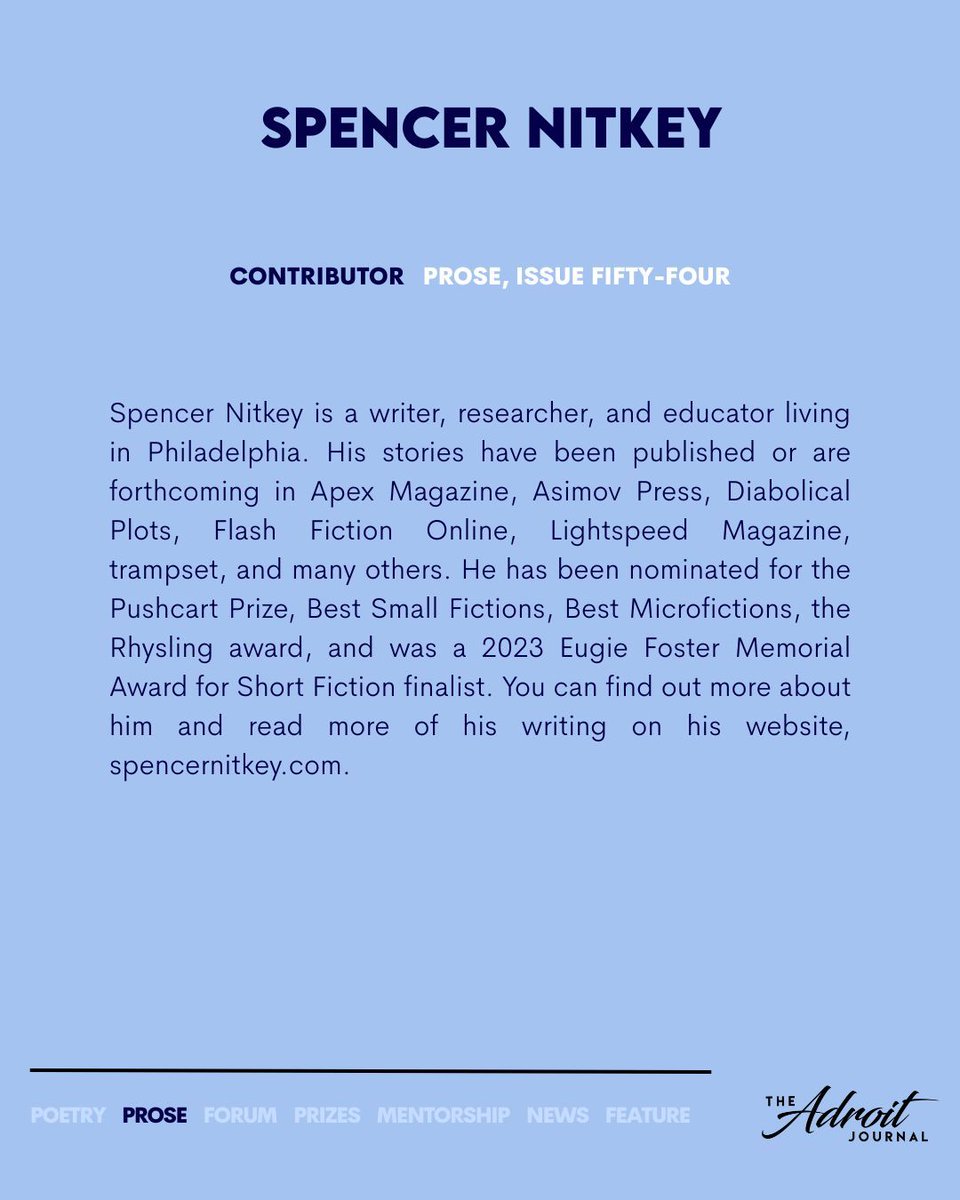 SPENCER NITKEY

CONTRIBUTOR PROSE, ISSUE FIFTY-FOUR

Spencer Nitkey is a writer, researcher, and educator living in Philadelphia. His stories have been published or are forthcoming in Apex Magazine, Asimov Press, Diabolical Plots, Flash Fiction Online, Lightspeed Magazine, trampset, and many others. He has been nominated for the Pushcart Prize, Best Small Fictions, Best Microfictions, the Rhysling award, and was a 2023 Eugie Foster Memorial Award for Short Fiction finalist. You can find out more about him and read more of his writing on his website, spencernitkey.com.

POETRY PROSE FORUM PRIZES MENTORSHIP NEWS FEATURE

THE Adroit JOURNAL